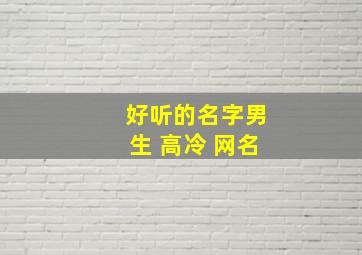 好听的名字男生 高冷 网名